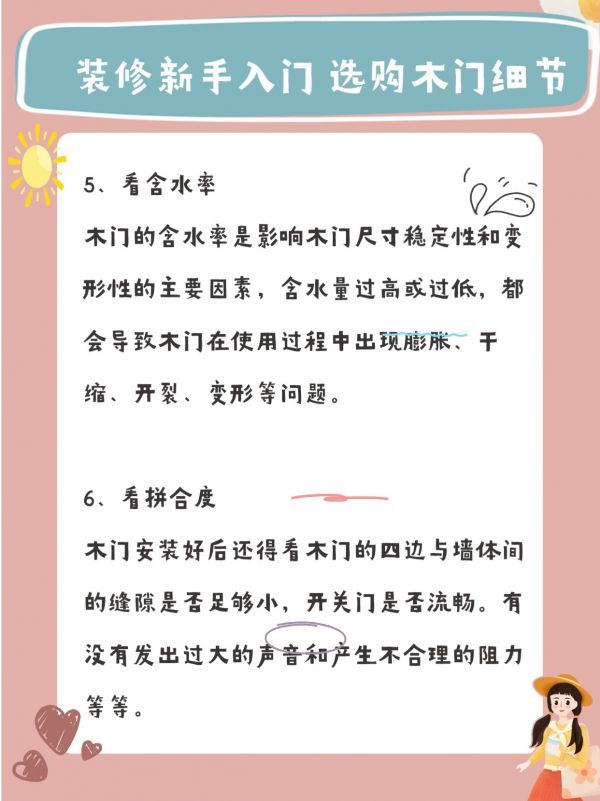 装修新手入门 选购木门细节

5、看含水率

木门的含水率是影响木门尺寸稳定性和变形性的主要因素，含水量过高或过低，都会导致木门在使用过程中出现膨胀、干缩、开裂、变形等问题。

6、看拼合度

木门安装好后还得看木门的四边与墙体间的缝隙是否足够小，开关门是否流畅。有没有发出过大的声音和产生不合理的阻力等等。